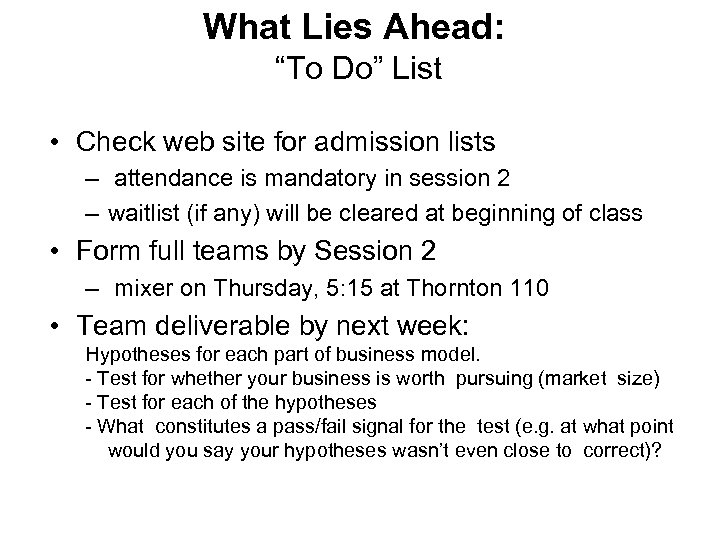 What Lies Ahead:
“To Do” List

• Check web site for admission lists
– attendance is mandatory in session 2
– waitlist (if any) will be cleared at beginning of class
• Form full teams by Session 2
– mixer on Thursday, 5:15 at Thornton 110
• Team deliverable by next week:
Hypotheses for each part of business model.
- Test for whether your business is worth pursuing (market size)
- Test for each of the hypotheses
- What constitutes a pass/fail signal for the test (e.g. at what point would you say your hypotheses wasn’t even close to correct)?